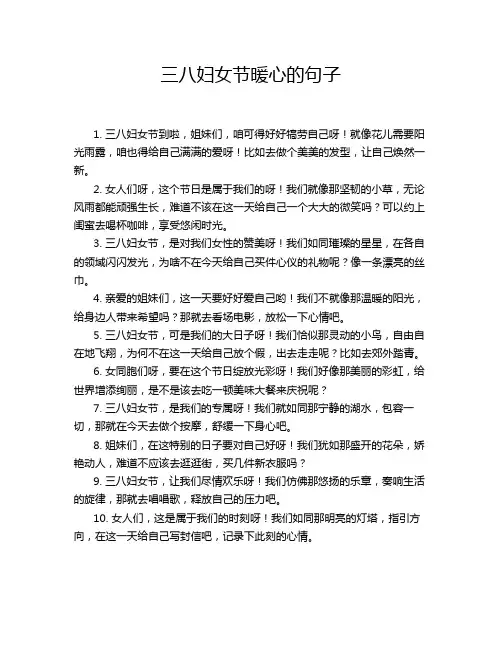 三八妇女节暖心的句子

1. 三八妇女节到啦，姐妹们，咱可得好好犒劳自己呀！就像花儿需要阳光雨露，咱也得给自己满满的爱呀！比如去做个美美的发型，让自己焕然一新。

2. 女人们呀，这个节日是属于我们的呀！我们就像那坚韧的小草，无论风雨都能顽强生长，难道不该在这一天给自己一个大大的微笑吗？可以约上闺蜜去喝杯咖啡，享受悠闲时光。

3. 三八妇女节，是对我们女性的赞美呀！我们如同璀璨的星星，在各自的领域闪闪发光，为啥不在今天给自己买件心仪的礼物呢？像一条漂亮的丝巾。

4. 亲爱的姐妹们，这一天要好好爱自己哟！我们不就像那温暖的阳光，给身边人带来希望吗？那就去看场电影，放松一下心情吧。

5. 三八妇女节，可是我们的大日子呀！我们恰似那灵动的小鸟，自由自在地飞翔，为何不在这一天给自己放个假，出去走走呢？比如去郊外踏青。

6. 女同胞们呀，要在这个节日绽放光彩呀！我们好像那美丽的彩虹，给世界增添绚丽，是不是该去吃一顿美味大餐来庆祝呢？

7. 三八妇女节，是我们的专属呀！我们就如同那宁静的湖水，包容一切，那就在今天去做个按摩，舒缓一下身心吧。

8. 姐妹们，在这特别的日子要对自己好呀！我们犹如那盛开的花朵，娇艳动人，难道不应该去逛逛街，买几件新衣服吗？

9. 三八妇女节，让我们尽情欢乐呀！我们仿佛那悠扬的乐章，奏响生活的旋律，那就去唱唱歌，释放自己的压力吧。

10. 女人们，这是属于我们的时刻呀！我们如同那明亮的灯塔，指引方向，在这一天给自己写封信吧，记录下此刻的心情。